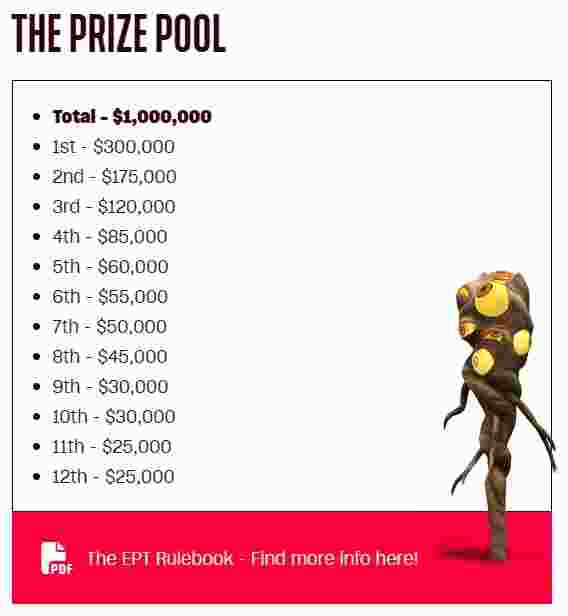 THE PRIZE POOL

- **Total - $1,000,000**
- 1st - $300,000
- 2nd - $175,000
- 3rd - $120,000
- 4th - $85,000
- 5th - $60,000
- 6th - $55,000
- 7th - $50,000
- 8th - $45,000
- 9th - $30,000
- 10th - $30,000
- 11th - $25,000
- 12th - $25,000

PDF

The EPT Rulebook - Find more info here!